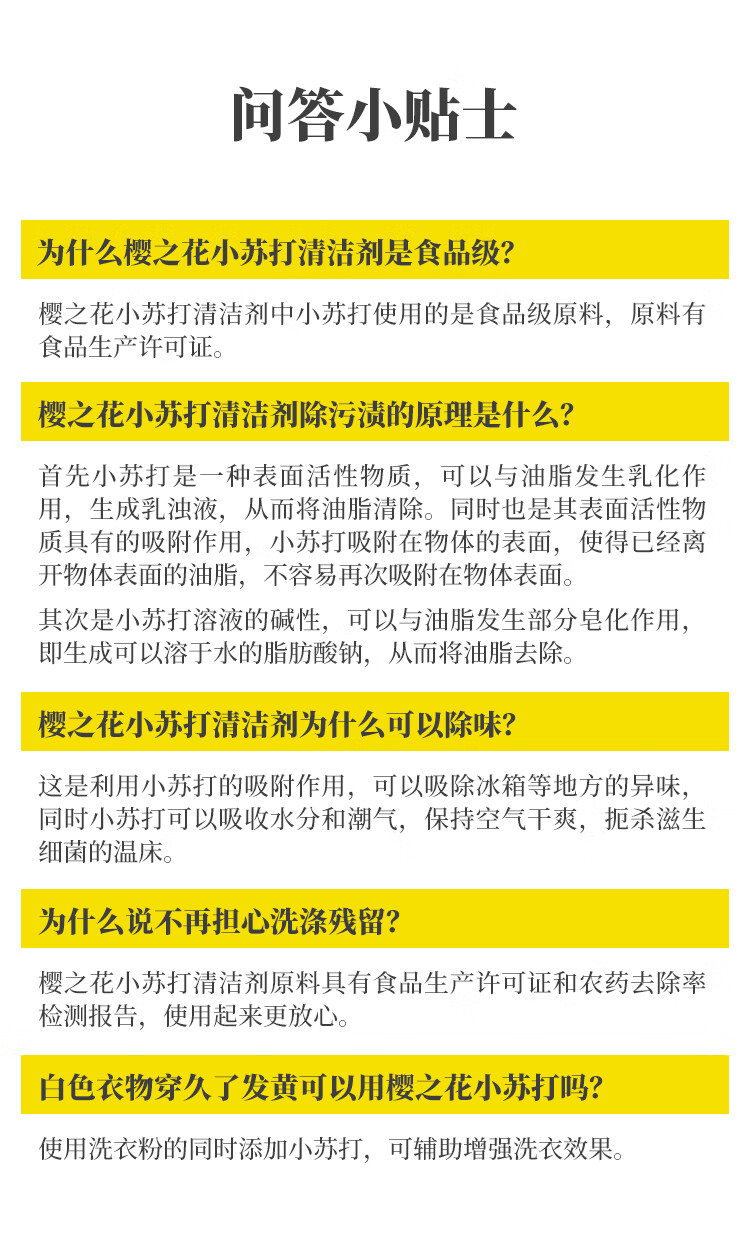 问答小贴士

为什么樱之花小苏打清洁剂是食品级？

樱之花小苏打清洁剂中小苏打使用的是食品级原料，原料有食品生产许可证。

樱之花小苏打清洁剂除污渍的原理是什么？

首先小苏打是一种表面活性物质，可以与油脂发生乳化作用，生成乳浊液，从而将油脂清除。同时也是其表面活性物质具有的吸附作用，小苏打吸附在物体的表面，使得已经离开物体表面的油脂，不容易再次吸附在物体表面。

其次是小苏打溶液的碱性，可以与油脂发生部分皂化作用，即生成可以溶于水的脂肪酸钠，从而将油脂去除。

樱之花小苏打清洁剂为什么可以除味？

这是利用小苏打的吸附作用，可以吸除冰箱等地方的异味，同时小苏打可以吸收水分和潮气，保持空气干爽，扼杀滋生细菌的温床。

为什么说不再担心洗涤残留？

樱之花小苏打清洁剂原料具有食品生产许可证和农药去除率检测报告，使用起来更放心。

白色衣物穿久了发黄可以用樱之花小苏打吗？

使用洗衣粉的同时添加小苏打，可辅助增强洗衣效果。